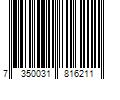 7 350031 816211